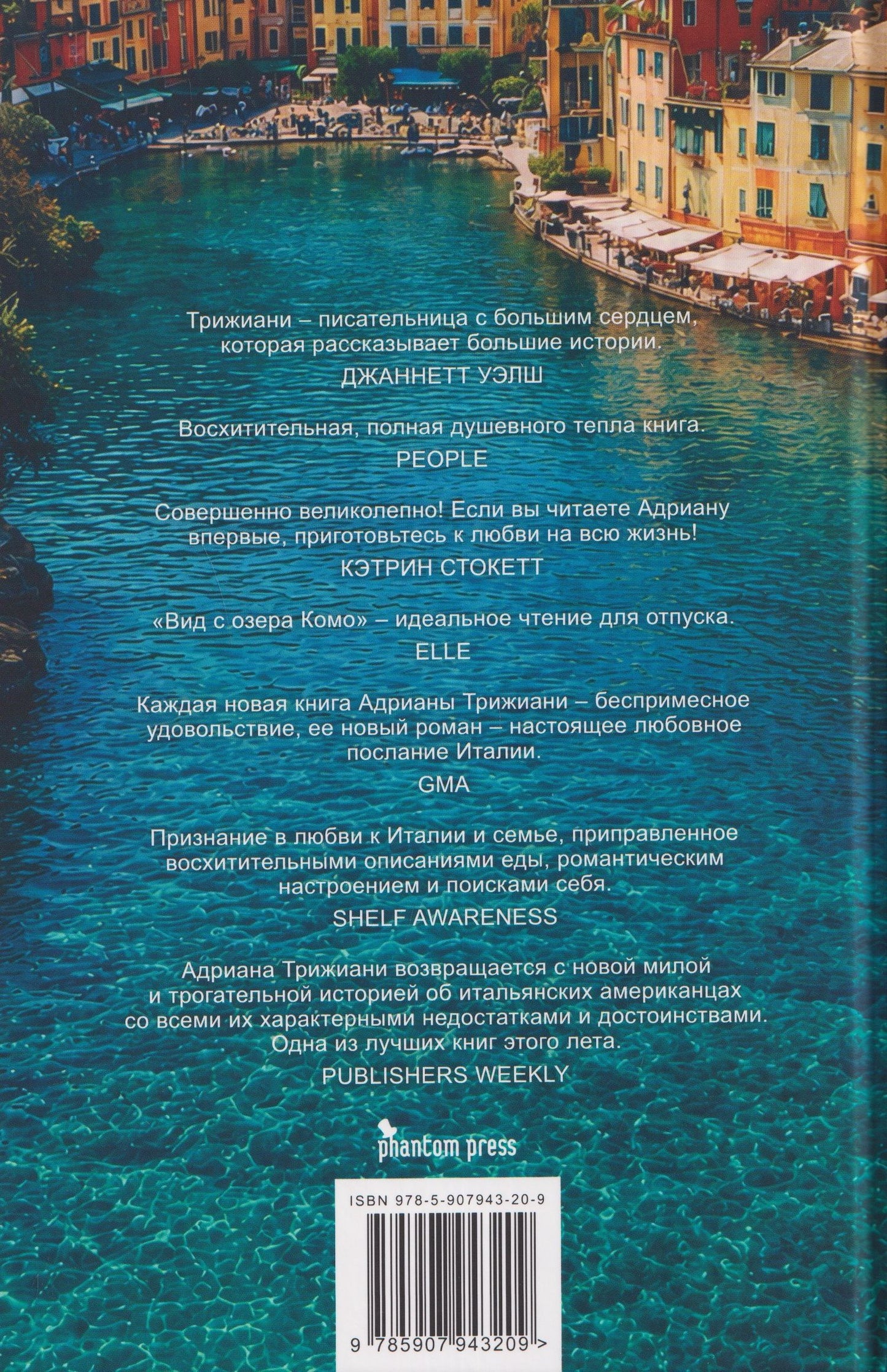 Трижиани – писательница с большим сердцем, которая рассказывает большие истории.

ДЖАННЕТТ УЭЛШ

Восхитительная, полная душевного тепла книга.

PEOPLE

Совершенно великолепно! Если вы читаете Адриану впервые, приготовьтесь к любви на всю жизнь!

КЭТРИН СТОКЕТТ

«Вид с озера Комо» – идеальное чтение для отпуска.

ELLE

Каждая новая книга Адрианы Трижиани – беспримесное удовольствие, ее новый роман – настоящее любовное послание Италии.

GMA

Признание в любви к Италии и семье, приправленное восхитительными описаниями еды, романтическим настроением и поисками себя.

SHELF AWARENESS

Адриана Трижиани возвращается с новой милой и трогательной историей об итальянских американцах со всеми их характерными недостатками и достоинствами. Одна из лучших книг этого лета.

PUBLISHERS WEEKLY

phantom press

ISBN 978-5-907943-20-9

9 785907 943209 >